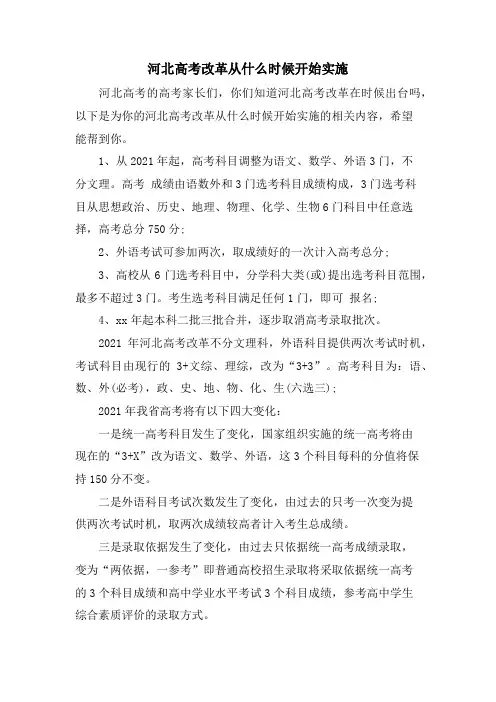 河北高考改革从什么时候开始实施

河北高考的高考家长们，你们知道河北高考改革在时候出台吗，以下是为你的河北高考改革从什么时候开始实施的相关内容，希望能帮到你。

1、从 2021 年起，高考科目调整为语文、数学、外语 3 门，不分文理。高考 成绩由语数外和 3 门选考科目成绩构成，3 门选考科目从思想政治、历史、地理、物理、化学、生物 6 门科目中任意选择，高考总分 750 分；

2、外语考试可参加两次，取成绩好的一次计入高考总分；

3、高校从 6 门选考科目中，分学科大类(或)提出选考科目范围，最多不超过 3 门。考生选考科目满足任何 1 门，即可 报名；

4、xx 年起本科二批三批合并，逐步取消高考录取批次。

2021 年河北高考改革不分文理科，外语科目提供两次考试时机，考试科目由现行的 3+文综、理综，改为“3+3”。高考科目为：语、数、外(必考)，政、史、地、物、化、生(六选三)；

2021 年我省高考将有以下四大变化：

一是统一高考科目发生了变化，国家组织实施的统一高考将由现在的“3+X”改为语文、数学、外语，这 3 个科目每科的分值将保持 150 分不变。

二是外语科目考试次数发生了变化，由过去的只考一次变为提供两次考试时机，取两次成绩较高者计入考生总成绩。

三是录取依据发生了变化，由过去只依据统一高考成绩录取，变为“两依据，一参考”即普通高校招生录取将采取依据统一高考的 3 个科目成绩和高中学业水平考试 3 个科目成绩，参考高中学生综合素质评价的录取方式。